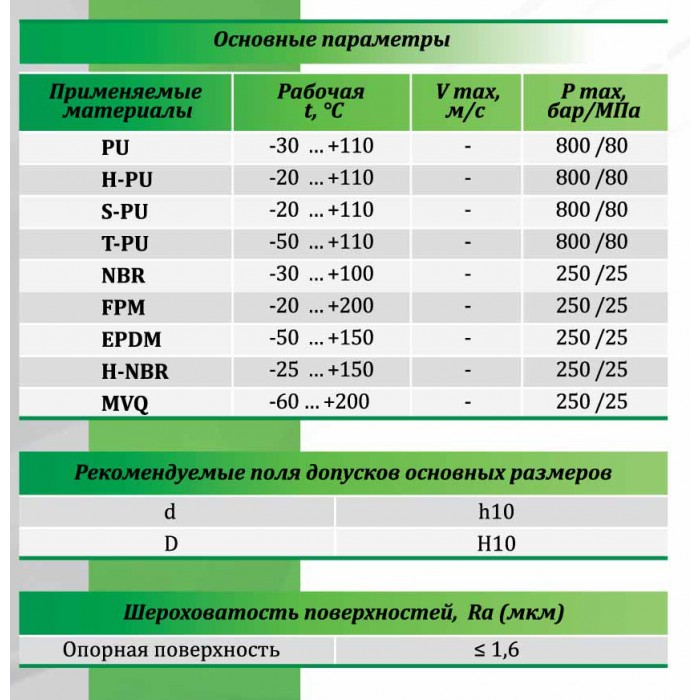 Основные параметры

| Применяемые материалы | Рабочая t, °C | V max, м/с | P max, бар/МПа |
|---|---|---|---|
| PU | -30 ... +110 | - | 800 /80 |
| H-PU | -20 ... +110 | - | 800 /80 |
| S-PU | -20 ... +110 | - | 800 /80 |
| T-PU | -50 ... +110 | - | 800 /80 |
| NBR | -30 ... +100 | - | 250 /25 |
| FPM | -20 ... +200 | - | 250 /25 |
| EPDM | -50 ... +150 | - | 250 /25 |
| H-NBR | -25 ... +150 | - | 250 /25 |
| MVQ | -60 ... +200 | - | 250 /25 |

Рекомендуемые поля допусков основных размеров

| d | h10 |
|---|---|
| D | H10 |

Шероховатость поверхностей, Ra (мкм)

| Опорная поверхность | ≤ 1,6 |
|---|---|